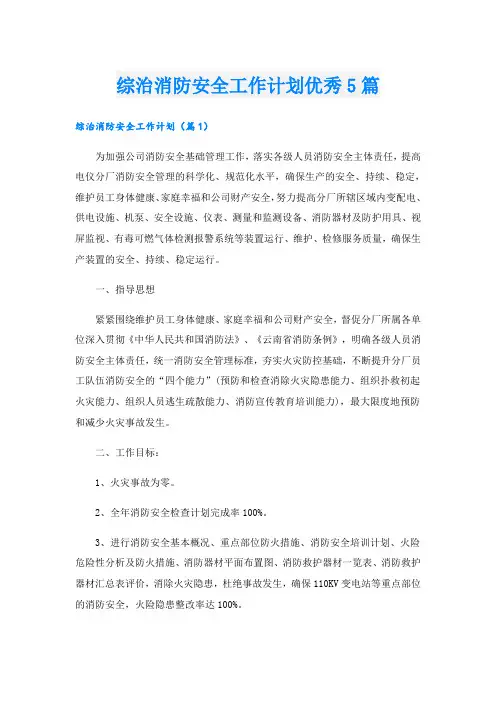 综治消防安全工作计划优秀5篇

综治消防安全工作计划（篇1）

为加强公司消防安全基础管理工作，落实各级人员消防安全主体责任，提高电仪分厂消防安全管理的科学化、规范化水平，确保生产的安全、持续、稳定，维护员工身体健康、家庭幸福和公司财产安全，努力提高分厂所辖区域内变配电、供电设施、机泵、安全设施、仪表、测量和监测设备、消防器材及防护用具、视屏监视、有毒可燃气体检测报警系统等装置运行、维护、检修服务质量，确保生产装置的安全、持续、稳定运行。

一、指导思想

紧紧围绕维护员工身体健康、家庭幸福和公司财产安全，督促分厂所属各单位深入贯彻《中华人民共和国消防法》、《云南省消防条例》，明确各级人员消防安全主体责任，统一消防安全管理标准，夯实火灾防控基础，不断提升分厂员工队伍消防安全的“四个能力”（预防和检查消除火灾隐患能力、组织扑救初起火灾能力、组织人员逃生疏散能力、消防宣传教育培训能力），最大限度地预防和减少火灾事故发生。

二、工作目标：

1、火灾事故为零。

2、全年消防安全检查计划完成率100%。

3、进行消防安全基本概况、重点部位防火措施、消防安全培训计划、火险危险性分析及防火措施、消防器材平面布置图、消防救护器材一览表、消防救护器材汇总表评价，消除火灾隐患，杜绝事故发生，确保110KV变电站等重点部位的消防安全，火险隐患整改率达100%。